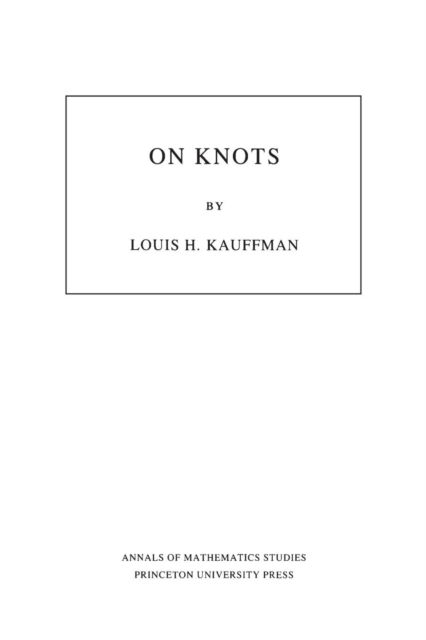 ON KNOTS

BY

LOUIS H. KAUFFMAN

ANNALS OF MATHEMATICS STUDIES
PRINCETON UNIVERSITY PRESS